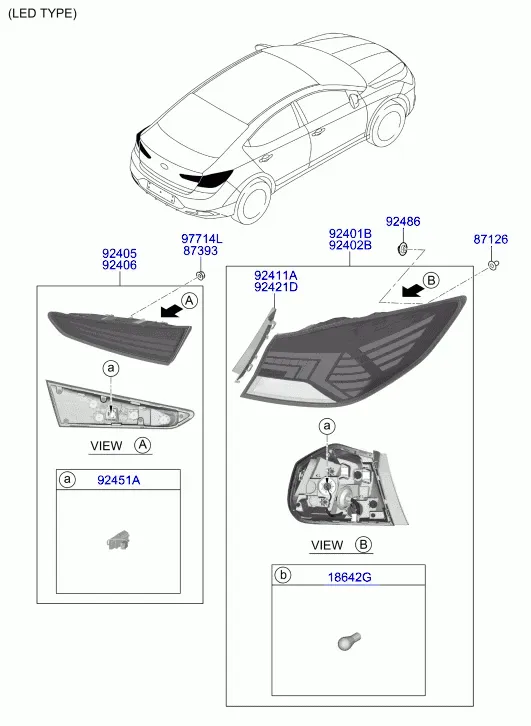 (LED TYPE)

92405
92406

97714L
87393

A

a

VIEW A

a 92451A

92401B
92402B

92486

87126

92411A
92421D

B

a

VIEW B

b 18642G